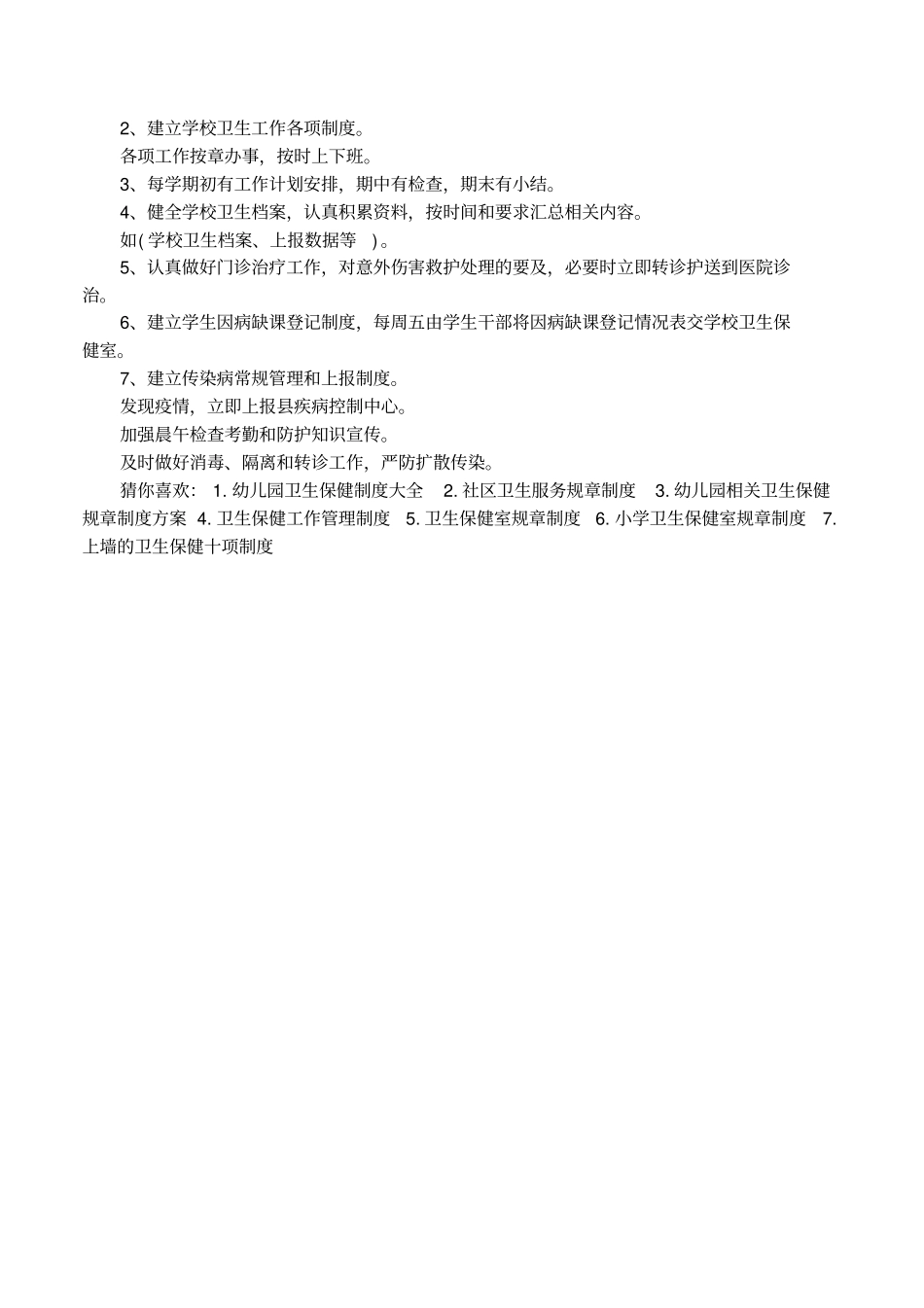 2、建立学校卫生工作各项制度。

各项工作按章办事，按时上下班。

3、每学期初有工作计划安排，期中有检查，期末有小结。

4、健全学校卫生档案，认真积累资料，按时间和要求汇总相关内容。

如( 学校卫生档案、上报数据等 ) 。

5、认真做好门诊治疗工作，对意外伤害救护处理的要及，必要时立即转诊护送到医院诊治。

6、建立学生因病缺课登记制度，每周五由学生干部将因病缺课登记情况表交学校卫生保健室。

7、建立传染病常规管理和上报制度。

发现疫情，立即上报县疾病控制中心。

加强晨午检查考勤和防护知识宣传。

及时做好消毒、隔离和转诊工作，严防扩散传染。

猜你喜欢： 1. 幼儿园卫生保健制度大全 2. 社区卫生服务规章制度 3. 幼儿园相关卫生保健规章制度方案 4. 卫生保健工作管理制度 5. 卫生保健室规章制度 6. 小学卫生保健室规章制度 7. 上墙的卫生保健十项制度